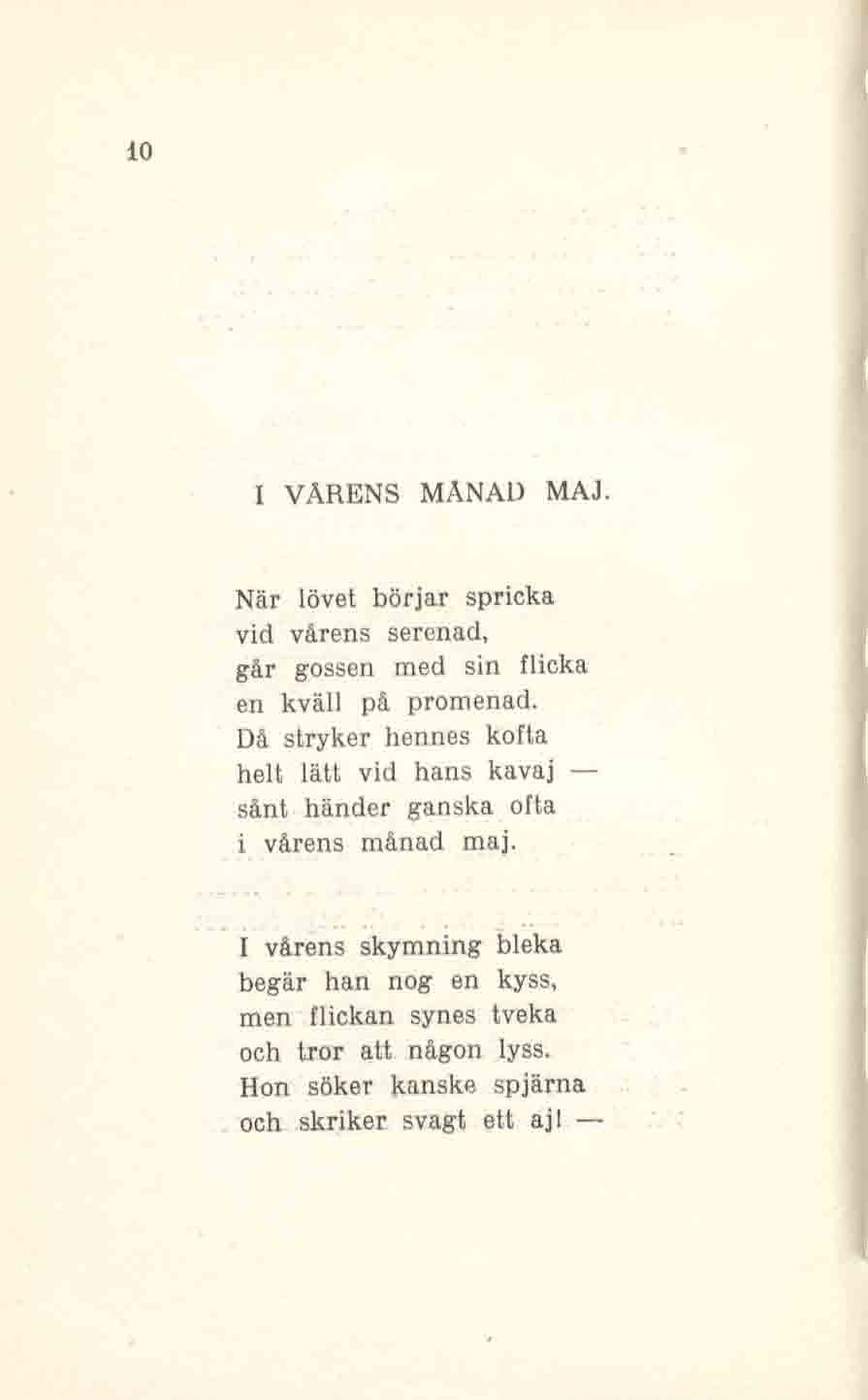 10

I VÅRENS MÅNAD MAJ.

När lövet börjar spricka
vid vårens serenad,
går gossen med sin flicka
en kväll på promenad.
Då stryker hennes kofta
helt lätt vid hans kavaj —
sånt händer ganska ofta
i vårens månad maj.

I vårens skymning bleka
begär han nog en kyss,
men flickan synes tveka
och tror att någon lyss.
Hon söker kanske spjärna
och skriker svagt ett aj! —